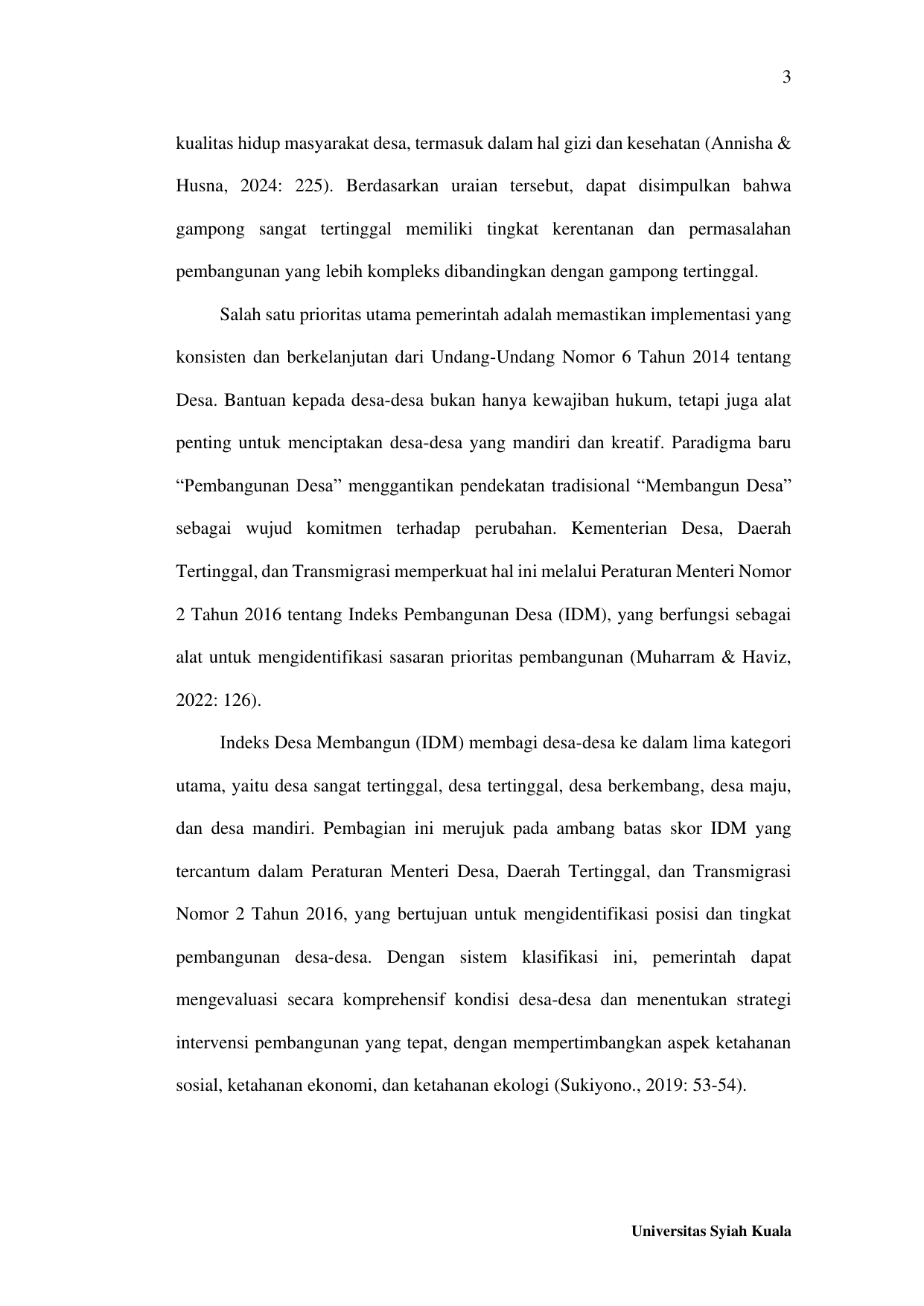 3

kualitas hidup masyarakat desa, termasuk dalam hal gizi dan kesehatan (Annisha & Husna, 2024: 225). Berdasarkan uraian tersebut, dapat disimpulkan bahwa gampong sangat tertinggal memiliki tingkat kerentanan dan permasalahan pembangunan yang lebih kompleks dibandingkan dengan gampong tertinggal.

Salah satu prioritas utama pemerintah adalah memastikan implementasi yang konsisten dan berkelanjutan dari Undang-Undang Nomor 6 Tahun 2014 tentang Desa. Bantuan kepada desa-desa bukan hanya kewajiban hukum, tetapi juga alat penting untuk menciptakan desa-desa yang mandiri dan kreatif. Paradigma baru “Pembangunan Desa” menggantikan pendekatan tradisional “Membangun Desa” sebagai wujud komitmen terhadap perubahan. Kementerian Desa, Daerah Tertinggal, dan Transmigrasi memperkuat hal ini melalui Peraturan Menteri Nomor 2 Tahun 2016 tentang Indeks Pembangunan Desa (IDM), yang berfungsi sebagai alat untuk mengidentifikasi sasaran prioritas pembangunan (Muharram & Haviz, 2022: 126).

Indeks Desa Membangun (IDM) membagi desa-desa ke dalam lima kategori utama, yaitu desa sangat tertinggal, desa tertinggal, desa berkembang, desa maju, dan desa mandiri. Pembagian ini merujuk pada ambang batas skor IDM yang tercantum dalam Peraturan Menteri Desa, Daerah Tertinggal, dan Transmigrasi Nomor 2 Tahun 2016, yang bertujuan untuk mengidentifikasi posisi dan tingkat pembangunan desa-desa. Dengan sistem klasifikasi ini, pemerintah dapat mengevaluasi secara komprehensif kondisi desa-desa dan menentukan strategi intervensi pembangunan yang tepat, dengan mempertimbangkan aspek ketahanan sosial, ketahanan ekonomi, dan ketahanan ekologi (Sukiyono., 2019: 53-54).

Universitas Syiah Kuala